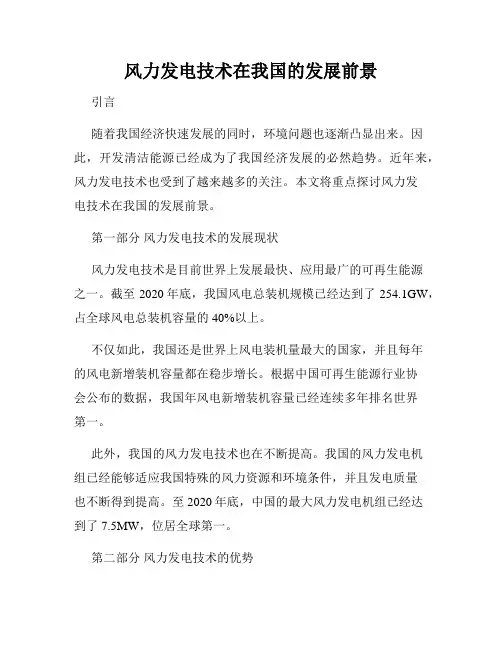 风力发电技术在我国的发展前景

引言

随着我国经济快速发展的同时，环境问题也逐渐凸显出来。因此，开发清洁能源已经成为了我国经济发展的必然趋势。近年来，风力发电技术也受到了越来越多的关注。本文将重点探讨风力发电技术在我国的发展前景。

第一部分 风力发电技术的发展现状

风力发电技术是目前世界上发展最快、应用最广的可再生能源之一。截至 2020 年底，我国风电总装机规模已经达到了 254.1GW，占全球风电总装机容量的 40%以上。

不仅如此，我国还是世界上风电装机量最大的国家，并且每年的风电新增装机容量都在稳步增长。根据中国可再生能源行业协会公布的数据，我国年风电新增装机容量已经连续多年排名世界第一。

此外，我国的风力发电技术也在不断提高。我国的风力发电机组已经能够适应我国特殊的风力资源和环境条件，并且发电质量也不断得到提高。至 2020 年底，中国的最大风力发电机组已经达到了 7.5MW，位居全球第一。

第二部分 风力发电技术的优势